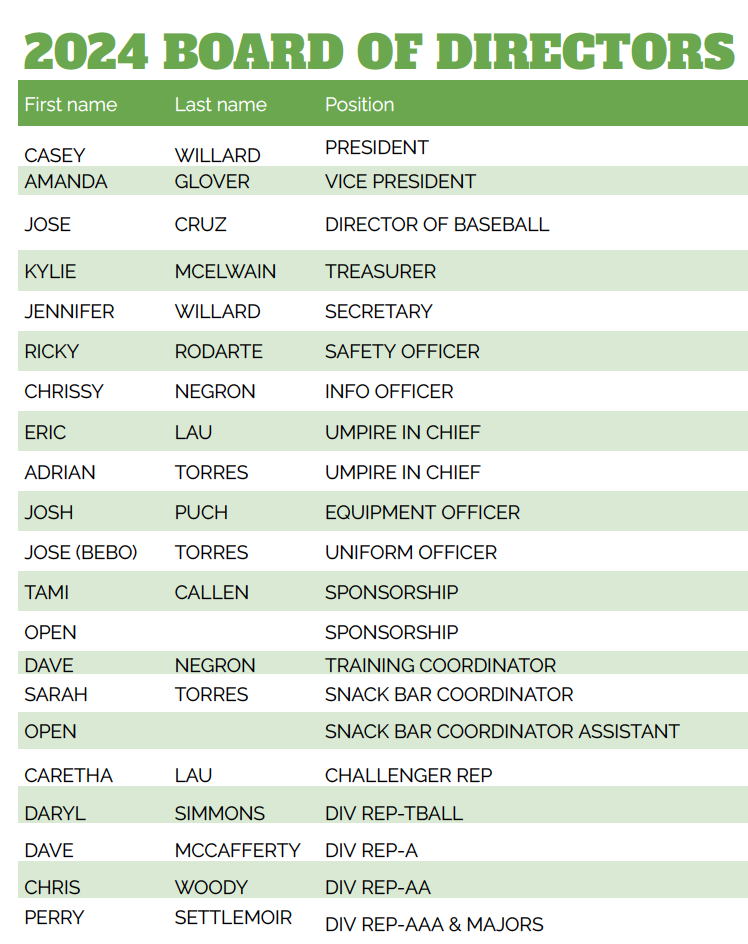 2024 BOARD OF DIRECTORS

| First name | Last name | Position |
|---|---|---|
| CASEY | WILLARD | PRESIDENT |
| AMANDA | GLOVER | VICE PRESIDENT |
| JOSE | CRUZ | DIRECTOR OF BASEBALL |
| KYLIE | MCELWAIN | TREASURER |
| JENNIFER | WILLARD | SECRETARY |
| RICKY | RODARTE | SAFETY OFFICER |
| CHRISSY | NEGRON | INFO OFFICER |
| ERIC | LAU | UMPIRE IN CHIEF |
| ADRIAN | TORRES | UMPIRE IN CHIEF |
| JOSH | PUCH | EQUIPMENT OFFICER |
| JOSE (BEBO) | TORRES | UNIFORM OFFICER |
| TAMI | CALLEN | SPONSORSHIP |
| OPEN | | SPONSORSHIP |
| DAVE | NEGRON | TRAINING COORDINATOR |
| SARAH | TORRES | SNACK BAR COORDINATOR |
| OPEN | | SNACK BAR COORDINATOR ASSISTANT |
| CARETHA | LAU | CHALLENGER REP |
| DARYL | SIMMONS | DIV REP-TBALL |
| DAVE | MCCAFFERTY | DIV REP-A |
| CHRIS | WOODY | DIV REP-AA |
| PERRY | SETTLEMOIR | DIV REP-AAA & MAJORS |